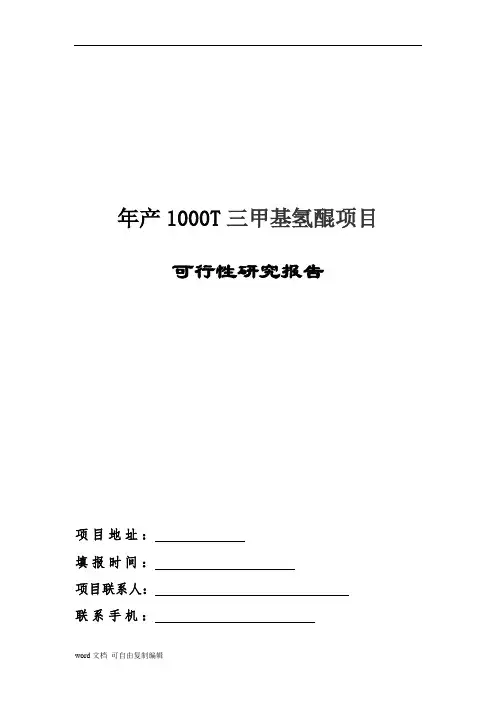 年产1000T三甲基氢醌项目

可行性研究报告

项目地址：____

填报时间：____

项目联系人：____

联系手机：____

word文档 可自由复制编辑